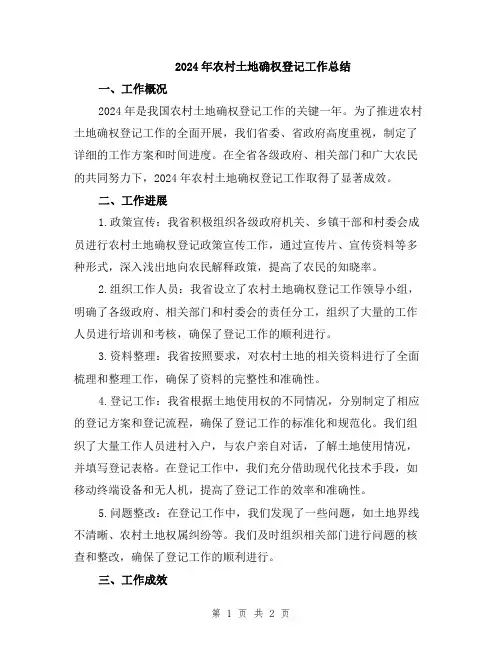 2024年农村土地确权登记工作总结

一、工作概况

2024年是我国农村土地确权登记工作的关键一年。为了推进农村土地确权登记工作的全面开展，我们省委、省政府高度重视，制定了详细的工作方案和时间进度。在全省各级政府、相关部门和广大农民的共同努力下，2024年农村土地确权登记工作取得了显著成效。

二、工作进展

1.政策宣传：我省积极组织各级政府机关、乡镇干部和村委会成员进行农村土地确权登记政策宣传工作，通过宣传片、宣传资料等多种形式，深入浅出地向农民解释政策，提高了农民的知晓率。

2.组织工作人员：我省设立了农村土地确权登记工作领导小组，明确了各级政府、相关部门和村委会的责任分工，组织了大量的工作人员进行培训和考核，确保了登记工作的顺利进行。

3.资料整理：我省按照要求，对农村土地的相关资料进行了全面梳理和整理工作，确保了资料的完整性和准确性。

4.登记工作：我省根据土地使用权的不同情况，分别制定了相应的登记方案和登记流程，确保了登记工作的标准化和规范化。我们组织了大量工作人员进村入户，与农户亲自对话，了解土地使用情况，并填写登记表格。在登记工作中，我们充分借助现代化技术手段，如移动终端设备和无人机，提高了登记工作的效率和准确性。

5.问题整改：在登记工作中，我们发现了一些问题，如土地界线不清晰、农村土地权属纠纷等。我们及时组织相关部门进行问题的核查和整改，确保了登记工作的顺利进行。

三、工作成效

第 1 页 共 2 页